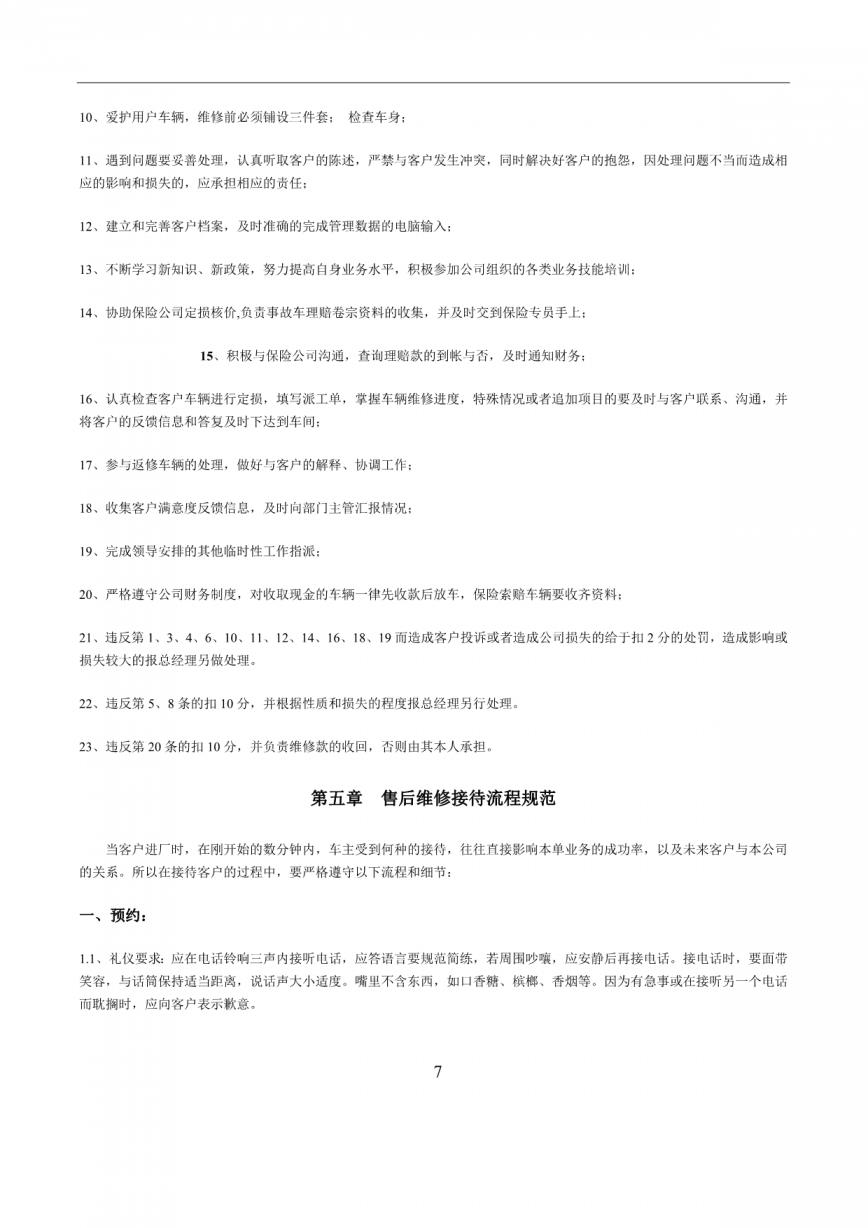 10、爱护用户车辆，维修前必须铺设三件套； 检查车身；

11、遇到问题要妥善处理，认真听取客户的陈述，严禁与客户发生冲突，同时解决好客户的抱怨，因处理问题不当而造成相应的影响和损失的，应承担相应的责任；

12、建立和完善客户档案，及时准确的完成管理数据的电脑输入；

13、不断学习新知识、新政策，努力提高自身业务水平，积极参加公司组织的各类业务技能培训；

14、协助保险公司定损核价,负责事故车理赔卷宗资料的收集，并及时交到保险专员手上；

15、积极与保险公司沟通，查询理赔款的到帐与否，及时通知财务；

16、认真检查客户车辆进行定损，填写派工单，掌握车辆维修进度，特殊情况或者追加项目的要及时与客户联系、沟通，并将客户的反馈信息和答复及时下达到车间；

17、参与返修车辆的处理，做好与客户的解释、协调工作；

18、收集客户满意度反馈信息，及时向部门主管汇报情况；

19、完成领导安排的其他临时性工作指派；

20、严格遵守公司财务制度，对收取现金的车辆一律先收款后放车，保险索赔车辆要收齐资料；

21、违反第 1、3、4、6、10、11、12、14、16、18、19 而造成客户投诉或者造成公司损失的给于扣 2 分的处罚，造成影响或损失较大的报总经理另做处理。

22、违反第 5、8 条的扣 10 分，并根据性质和损失的程度报总经理另行处理。

23、违反第 20 条的扣 10 分，并负责维修款的收回，否则由其本人承担。

第五章 售后维修接待流程规范

当客户进厂时，在刚开始的数分钟内，车主受到何种的接待，往往直接影响本单业务的成功率，以及未来客户与本公司的关系。所以在接待客户的过程中，要严格遵守以下流程和细节：

一、预约：

1.1、礼仪要求：应在电话铃响三声内接听电话，应答语言要规范简练，若周围吵嚷，应安静后再接电话。接电话时，要面带笑容，与话筒保持适当距离，说话声大小适度。嘴里不含东西，如口香糖、槟榔、香烟等。因为有急事或在接听另一个电话而耽搁时，应向客户表示歉意。

7